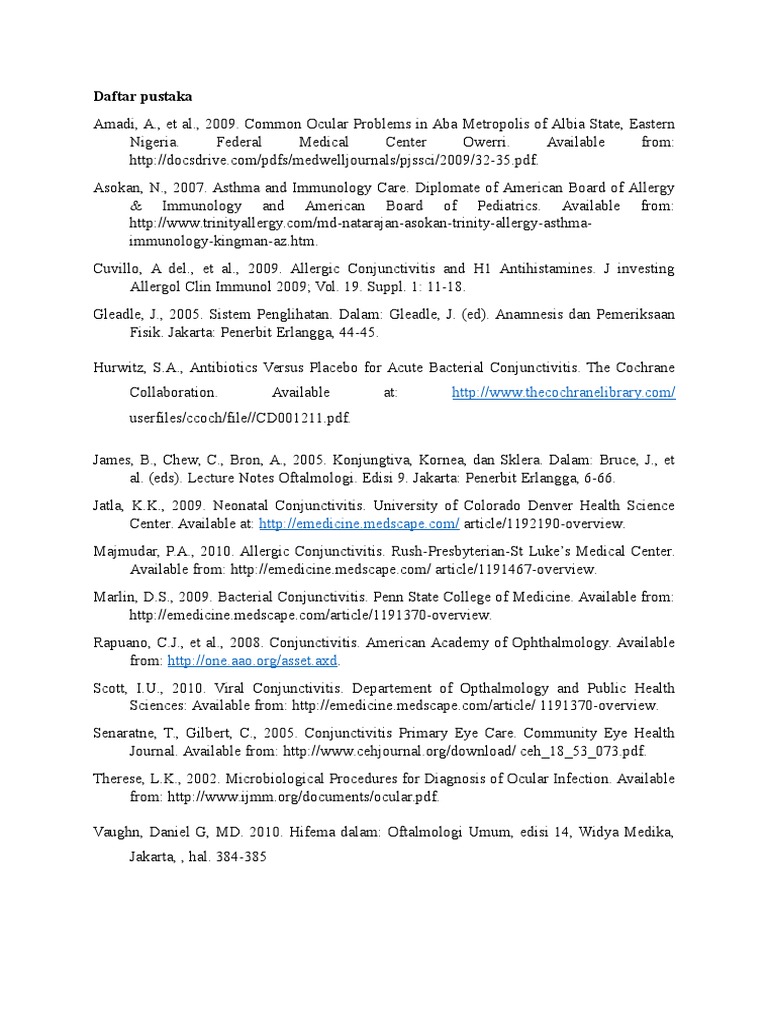 Daftar pustaka

Amadi, A., et al., 2009. Common Ocular Problems in Aba Metropolis of Albia State, Eastern Nigeria. Federal Medical Center Owerri. Available from: http://docsdrive.com/pdfs/medwelljournals/pjssci/2009/32-35.pdf.

Asokan, N., 2007. Asthma and Immunology Care. Diplomate of American Board of Allergy & Immunology and American Board of Pediatrics. Available from: http://www.trinityallergy.com/md-natarajan-asokan-trinity-allergy-asthma-immunology-kingman-az.htm.

Cuvillo, A del., et al., 2009. Allergic Conjunctivitis and H1 Antihistamines. J investing Allergol Clin Immunol 2009; Vol. 19. Suppl. 1: 11-18.

Gleadle, J., 2005. Sistem Penglihatan. Dalam: Gleadle, J. (ed). Anamnesis dan Pemeriksaan Fisik. Jakarta: Penerbit Erlangga, 44-45.

Hurwitz, S.A., Antibiotics Versus Placebo for Acute Bacterial Conjunctivitis. The Cochrane Collaboration. Available at: http://www.thecochranelibrary.com/ userfiles/ccoch/file//CD001211.pdf.

James, B., Chew, C., Bron, A., 2005. Konjungtiva, Kornea, dan Sklera. Dalam: Bruce, J., et al. (eds). Lecture Notes Oftalmologi. Edisi 9. Jakarta: Penerbit Erlangga, 6-66.

Jatla, K.K., 2009. Neonatal Conjunctivitis. University of Colorado Denver Health Science Center. Available at: http://emedicine.medscape.com/ article/1192190-overview.

Majmudar, P.A., 2010. Allergic Conjunctivitis. Rush-Presbyterian-St Luke's Medical Center. Available from: http://emedicine.medscape.com/ article/1191467-overview.

Marlin, D.S., 2009. Bacterial Conjunctivitis. Penn State College of Medicine. Available from: http://emedicine.medscape.com/article/1191370-overview.

Rapuano, C.J., et al., 2008. Conjunctivitis. American Academy of Ophthalmology. Available from: http://one.aao.org/asset.axd.

Scott, I.U., 2010. Viral Conjunctivitis. Departement of Opthalmology and Public Health Sciences: Available from: http://emedicine.medscape.com/article/ 1191370-overview.

Senaratne, T., Gilbert, C., 2005. Conjunctivitis Primary Eye Care. Community Eye Health Journal. Available from: http://www.cehjournal.org/download/ ceh_18_53_073.pdf.

Therese, L.K., 2002. Microbiological Procedures for Diagnosis of Ocular Infection. Available from: http://www.ijmm.org/documents/ocular.pdf.

Vaughn, Daniel G, MD. 2010. Hifema dalam: Oftalmologi Umum, edisi 14, Widya Medika, Jakarta, , hal. 384-385